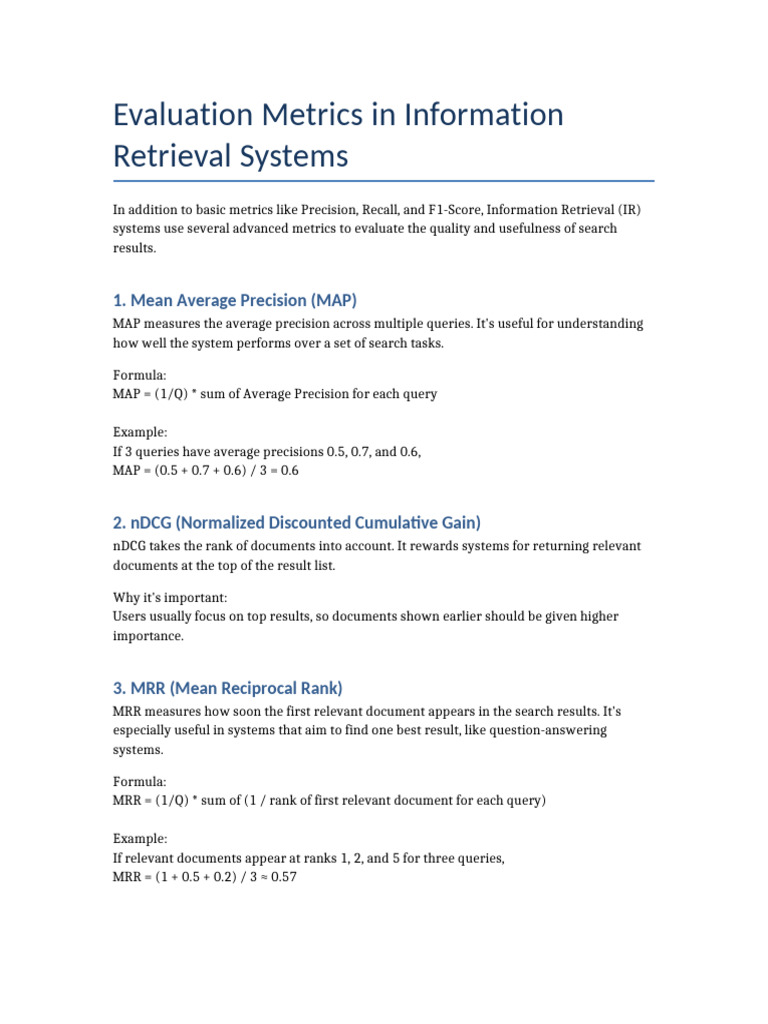 Evaluation Metrics in Information Retrieval Systems

In addition to basic metrics like Precision, Recall, and F1-Score, Information Retrieval (IR) systems use several advanced metrics to evaluate the quality and usefulness of search results.

1. Mean Average Precision (MAP)

MAP measures the average precision across multiple queries. It's useful for understanding how well the system performs over a set of search tasks.

Formula:
MAP = (1/Q) * sum of Average Precision for each query

Example:
If 3 queries have average precisions 0.5, 0.7, and 0.6,
MAP = (0.5 + 0.7 + 0.6) / 3 = 0.6

2. nDCG (Normalized Discounted Cumulative Gain)

nDCG takes the rank of documents into account. It rewards systems for returning relevant documents at the top of the result list.

Why it's important:
Users usually focus on top results, so documents shown earlier should be given higher importance.

3. MRR (Mean Reciprocal Rank)

MRR measures how soon the first relevant document appears in the search results. It's especially useful in systems that aim to find one best result, like question-answering systems.

Formula:
MRR = (1/Q) * sum of (1 / rank of first relevant document for each query)

Example:
If relevant documents appear at ranks 1, 2, and 5 for three queries,
MRR = (1 + 0.5 + 0.2) / 3 ≈ 0.57